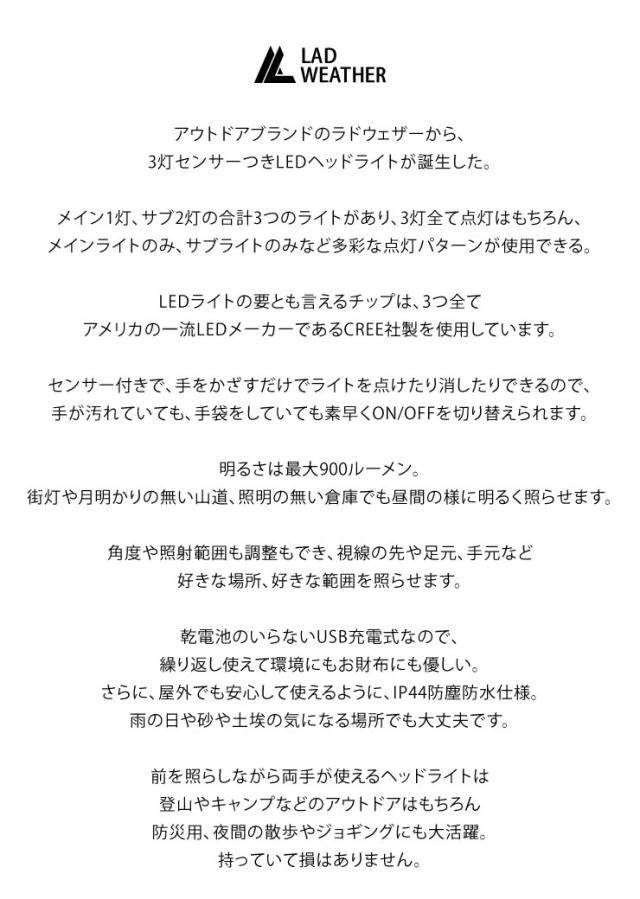 LAD WEATHER

アウトドアブランドのラドウェザーから、
3灯センサーつきLEDヘッドライトが誕生した。

メイン1灯、サブ2灯の合計3つのライトがあり、3灯全て点灯はもちろん、
メインライトのみ、サブライトのみなど多彩な点灯パターンが使用できる。

LEDライトの要とも言えるチップは、3つ全て
アメリカの一流LEDメーカーであるCREE社製を使用しています。

センサー付きで、手をかざすだけでライトを点けたり消したりできるので、
手が汚れていても、手袋をしていても素早くON/OFFを切り替えられます。

明るさは最大900ルーメン。
街灯や月明かりの無い山道、照明の無い倉庫でも昼間の様に明るく照らせます。

角度や照射範囲も調整もでき、視線の先や足元、手元など
好きな場所、好きな範囲を照らせます。

乾電池のいらないUSB充電式なので、
繰り返し使えて環境にもお財布にも優しい。
さらに、屋外でも安心して使えるように、IP44防塵防水仕様。
雨の日や砂や土埃の気になる場所でも大丈夫です。

前を照らしながら両手が使えるヘッドライトは
登山やキャンプなどのアウトドアはもちろん
防災用、夜間の散歩やジョギングにも大活躍。
持っていて損はありません。